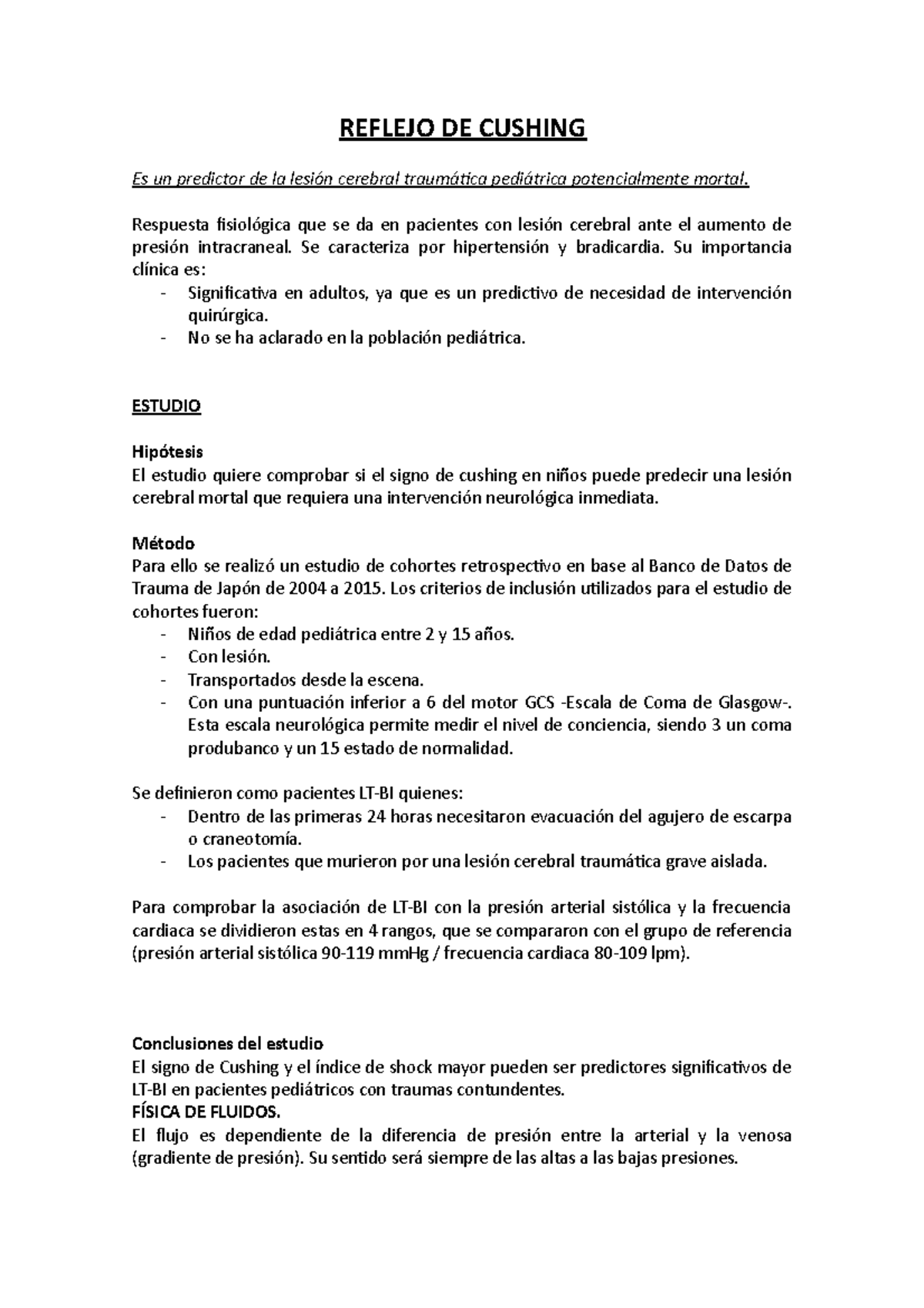 REFLEJO DE CUSHING

Es un predictor de la lesión cerebral traumática pediátrica potencialmente mortal.

Respuesta fisiológica que se da en pacientes con lesión cerebral ante el aumento de presión intracraneal. Se caracteriza por hipertensión y bradicardia. Su importancia clínica es:
- Significativa en adultos, ya que es un predictivo de necesidad de intervención quirúrgica.
- No se ha aclarado en la población pediátrica.

ESTUDIO

Hipótesis
El estudio quiere comprobar si el signo de cushing en niños puede predecir una lesión cerebral mortal que requiera una intervención neurológica inmediata.

Método
Para ello se realizó un estudio de cohortes retrospectivo en base al Banco de Datos de Trauma de Japón de 2004 a 2015. Los criterios de inclusión utilizados para el estudio de cohortes fueron:
- Niños de edad pediátrica entre 2 y 15 años.
- Con lesión.
- Transportados desde la escena.
- Con una puntuación inferior a 6 del motor GCS -Escala de Coma de Glasgow-. Esta escala neurológica permite medir el nivel de conciencia, siendo 3 un coma produbanco y un 15 estado de normalidad.

Se definieron como pacientes LT-BI quienes:
- Dentro de las primeras 24 horas necesitaron evacuación del agujero de escarpa o craneotomía.
- Los pacientes que murieron por una lesión cerebral traumática grave aislada.

Para comprobar la asociación de LT-BI con la presión arterial sistólica y la frecuencia cardiaca se dividieron estas en 4 rangos, que se compararon con el grupo de referencia (presión arterial sistólica 90-119 mmHg / frecuencia cardiaca 80-109 lpm).

Conclusiones del estudio
El signo de Cushing y el índice de shock mayor pueden ser predictores significativos de LT-BI en pacientes pediátricos con traumas contundentes.
FÍSICA DE FLUIDOS.
El flujo es dependiente de la diferencia de presión entre la arterial y la venosa (gradiente de presión). Su sentido será siempre de las altas a las bajas presiones.